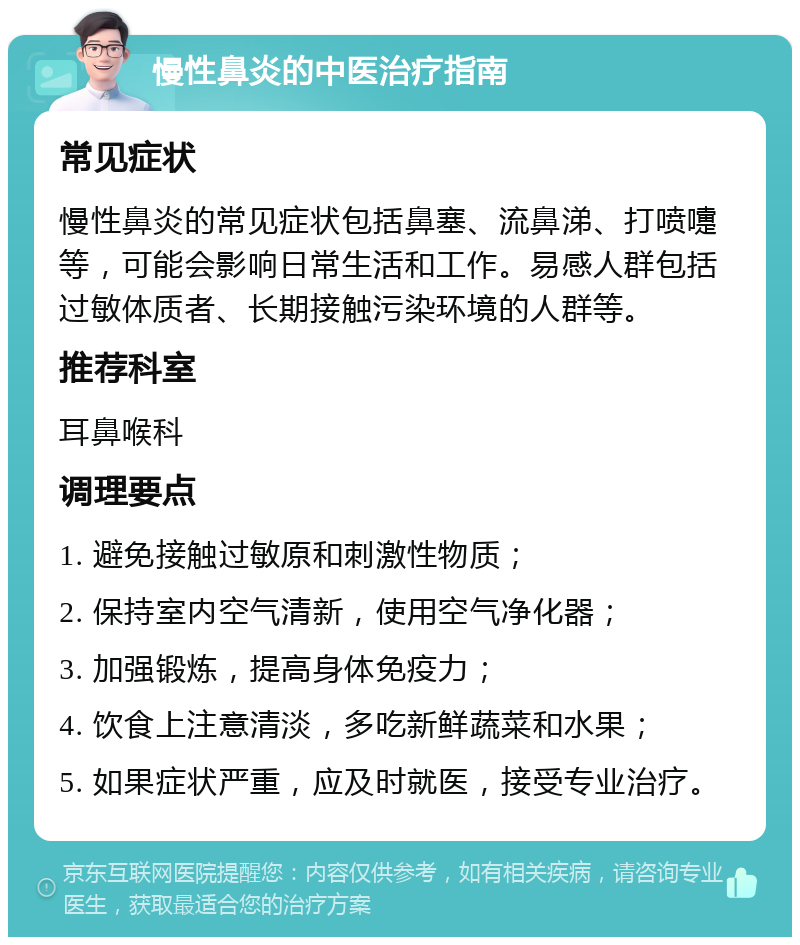 慢性鼻炎的中医治疗指南

常见症状

慢性鼻炎的常见症状包括鼻塞、流鼻涕、打喷嚏等，可能会影响日常生活和工作。易感人群包括过敏体质者、长期接触污染环境的人群等。

推荐科室

耳鼻喉科

调理要点

1. 避免接触过敏原和刺激性物质；

2. 保持室内空气清新，使用空气净化器；

3. 加强锻炼，提高身体免疫力；

4. 饮食上注意清淡，多吃新鲜蔬菜和水果；

5. 如果症状严重，应及时就医，接受专业治疗。

京东互联网医院提醒您：内容仅供参考，如有相关疾病，请咨询专业医生，获取最适合您的治疗方案